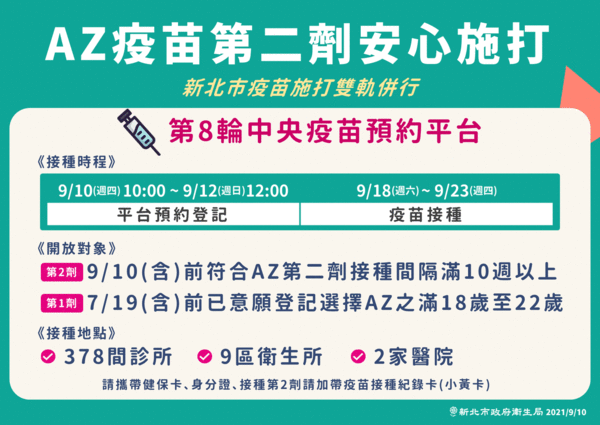 AZ疫苗第二劑安心施打

新北市疫苗施打雙軌併行

第8輪中央疫苗預約平台

《接種時程》

| 9/10(週四) 10:00 ~ 9/12(週日)12:00 | 9/18(週六) ~ 9/23(週四) |
|---|---|
| 平台預約登記 | 疫苗接種 |

《開放對象》

第2劑 9/10(含)前符合AZ第二劑接種間隔滿10週以上

第1劑 7/19(含)前已意願登記選擇AZ之滿18歲至22歲

《接種地點》

378間診所 9區衛生所 2家醫院

請攜帶健保卡、身分證、接種第2劑請加帶疫苗接種紀錄卡(小黃卡)

新北市政府衛生局 2021/9/10